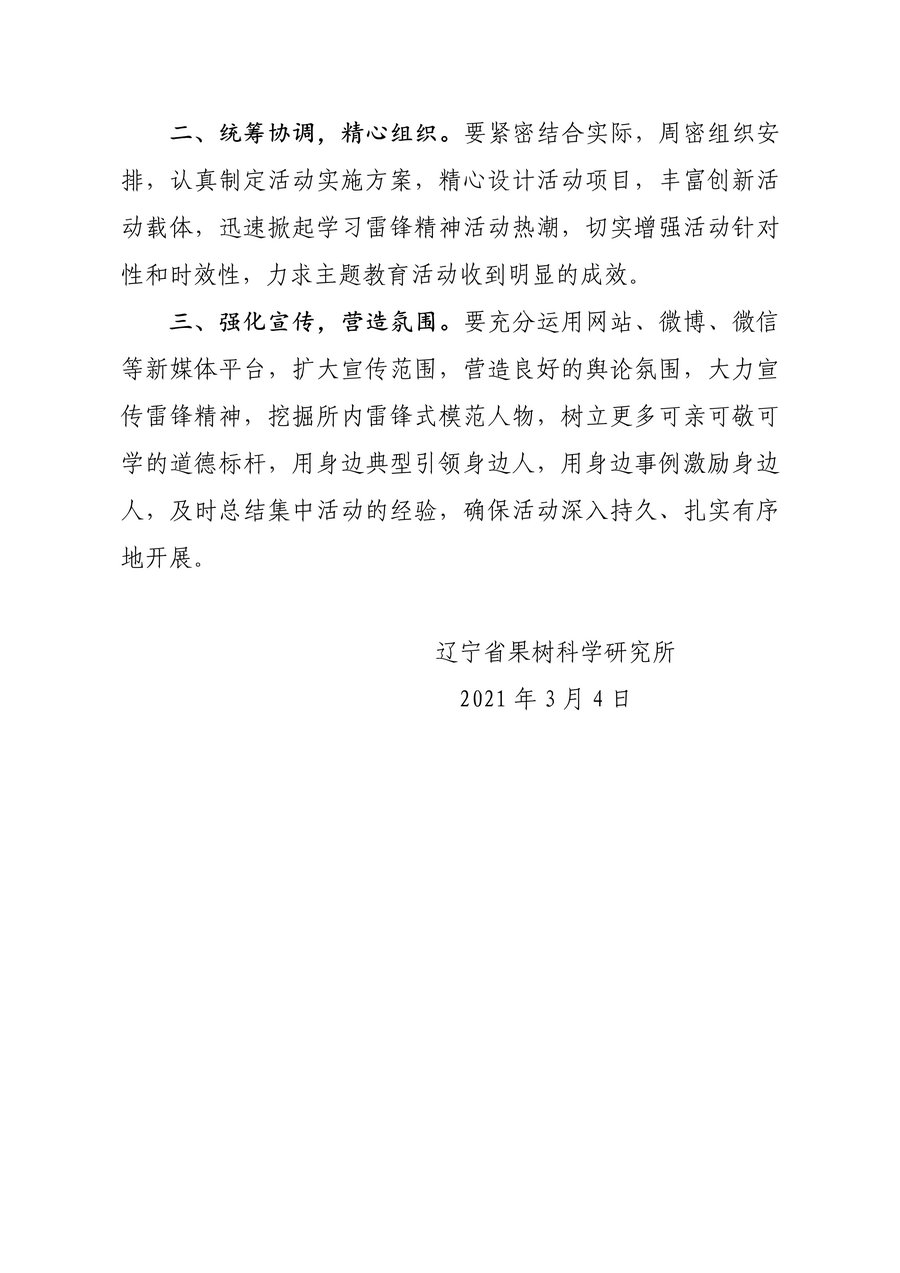 二、统筹协调，精心组织。要紧密结合实际，周密组织安排，认真制定活动实施方案，精心设计活动项目，丰富创新活动载体，迅速掀起学习雷锋精神活动热潮，切实增强活动针对性和时效性，力求主题教育活动收到明显的成效。

三、强化宣传，营造氛围。要充分运用网站、微博、微信等新媒体平台，扩大宣传范围，营造良好的舆论氛围，大力宣传雷锋精神，挖掘所内雷锋式模范人物，树立更多可亲可敬可学的道德标杆，用身边典型引领身边人，用身边事例激励身边人，及时总结集中活动的经验，确保活动深入持久、扎实有序地开展。

辽宁省果树科学研究所

2021 年 3 月 4 日